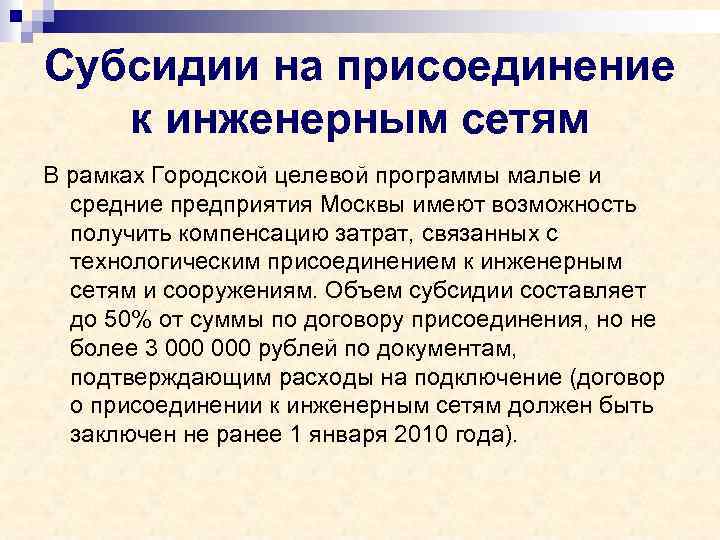 Субсидии на присоединение к инженерным сетям

В рамках Городской целевой программы малые и средние предприятия Москвы имеют возможность получить компенсацию затрат, связанных с технологическим присоединением к инженерным сетям и сооружениям. Объем субсидии составляет до 50% от суммы по договору присоединения, но не более 3 000 000 рублей по документам, подтверждающим расходы на подключение (договор о присоединении к инженерным сетям должен быть заключен не ранее 1 января 2010 года).